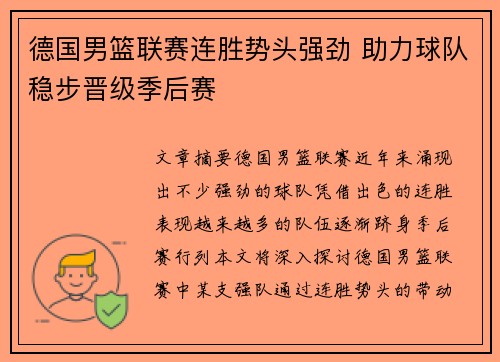 德国男篮联赛连胜势头强劲 助力球队稳步晋级季后赛

文章摘要德国男篮联赛近年来涌现出不少强劲的球队凭借出色的连胜表现越来越多的队伍逐渐跻身季后赛行列本文将深入探讨德国男篮联赛中某支强队通过连胜势头的带动